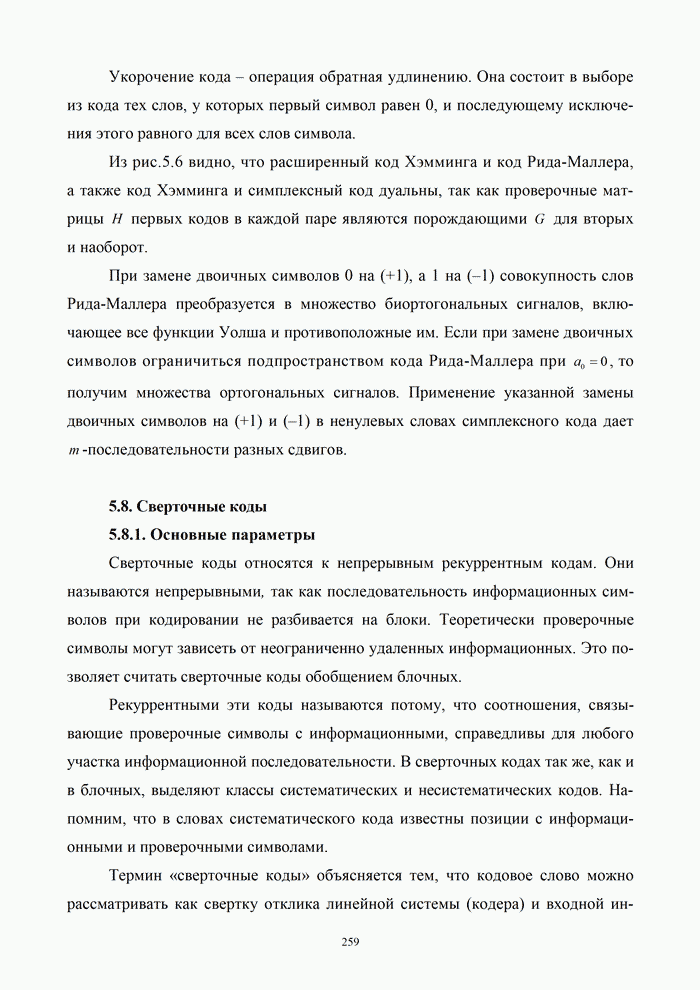 Укорочение кода – операция обратная удлинению. Она состоит в выборе из кода тех слов, у которых первый символ равен 0, и последующему исключения этого равного для всех слов символа.

Из рис.5.6 видно, что расширенный код Хэмминга и код Рида-Маллера, а также код Хэмминга и симплексный код дуальны, так как проверочные матрицы $H$ первых кодов в каждой паре являются порождающими $G$ для вторых и наоборот.

При замене двоичных символов 0 на (+1), а 1 на (–1) совокупность слов Рида-Маллера преобразуется в множество биортогональных сигналов, включающее все функции Уолша и противоположные им. Если при замене двоичных символов ограничиться подпространством кода Рида-Маллера при $a_0 = 0$, то получим множества ортогональных сигналов. Применение указанной замены двоичных символов на (+1) и (–1) в ненулевых словах симплексного кода дает $m$-последовательности разных сдвигов.

5.8. Сверточные коды

5.8.1. Основные параметры

Сверточные коды относятся к непрерывным рекуррентным кодам. Они называются непрерывными, так как последовательность информационных символов при кодировании не разбивается на блоки. Теоретически проверочные символы могут зависеть от неограниченно удаленных информационных. Это позволяет считать сверточные коды обобщением блочных.

Рекуррентными эти коды называются потому, что соотношения, связывающие проверочные символы с информационными, справедливы для любого участка информационной последовательности. В сверточных кодах так же, как и в блочных, выделяют классы систематических и несистематических кодов. Напомним, что в словах систематического кода известны позиции с информационными и проверочными символами.

Термин «сверточные коды» объясняется тем, что кодовое слово можно рассматривать как свертку отклика линейной системы (кодера) и входной ин-

259